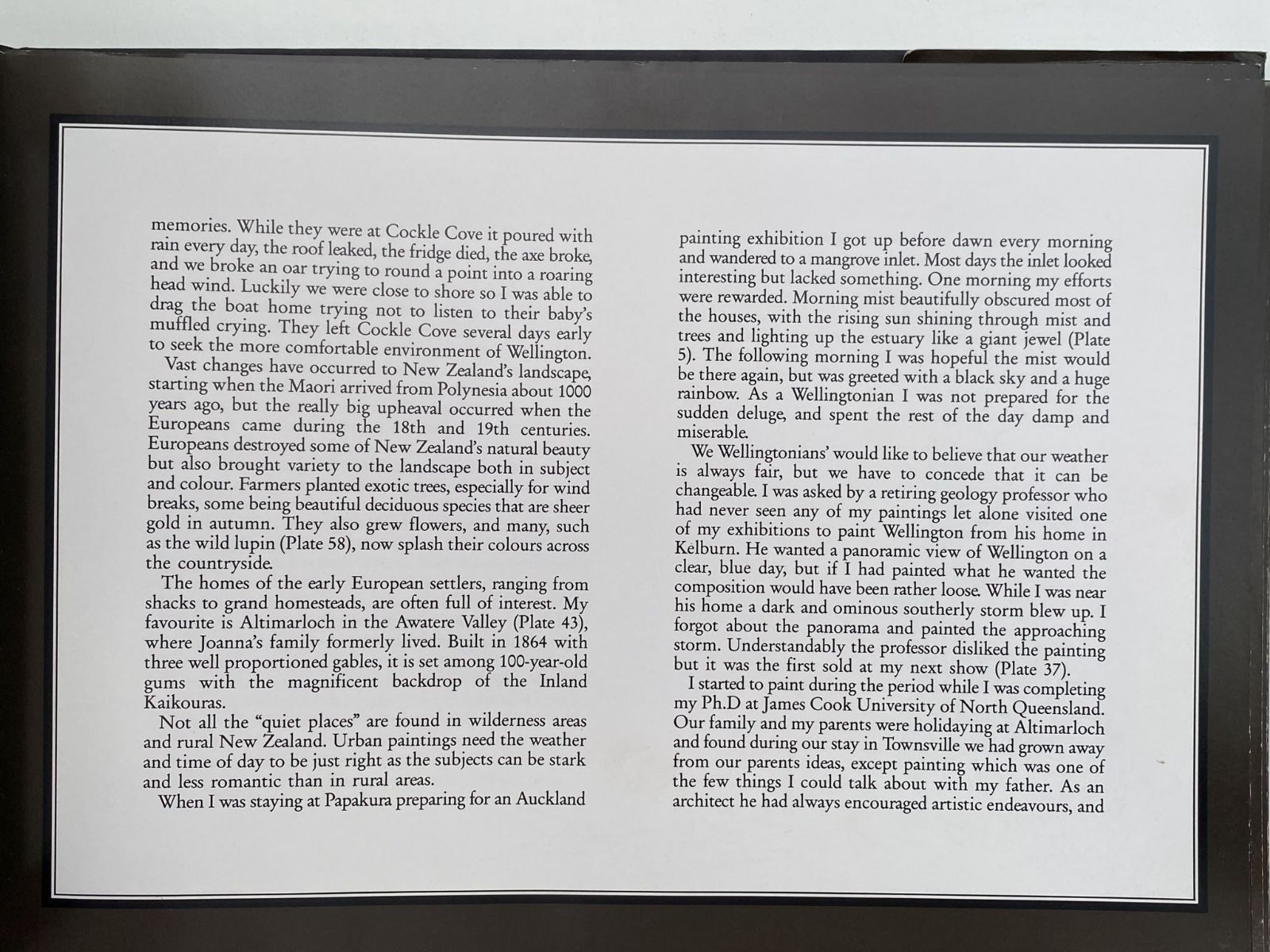 memories. While they were at Cockle Cove it poured with rain every day, the roof leaked, the fridge died, the axe broke, and we broke an oar trying to round a point into a roaring head wind. Luckily we were close to shore so I was able to drag the boat home trying not to listen to their baby's muffled crying. They left Cockle Cove several days early to seek the more comfortable environment of Wellington.

Vast changes have occurred to New Zealand's landscape, starting when the Maori arrived from Polynesia about 1000 years ago, but the really big upheaval occurred when the Europeans came during the 18th and 19th centuries. Europeans destroyed some of New Zealand's natural beauty but also brought variety to the landscape both in subject and colour. Farmers planted exotic trees, especially for wind breaks, some being beautiful deciduous species that are sheer gold in autumn. They also grew flowers, and many, such as the wild lupin (Plate 58), now splash their colours across the countryside.

The homes of the early European settlers, ranging from shacks to grand homesteads, are often full of interest. My favourite is Altimarloch in the Awatere Valley (Plate 43), where Joanna's family formerly lived. Built in 1864 with three well proportioned gables, it is set among 100-year-old gums with the magnificent backdrop of the Inland Kaikouras.

Not all the "quiet places" are found in wilderness areas and rural New Zealand. Urban paintings need the weather and time of day to be just right as the subjects can be stark and less romantic than in rural areas.

When I was staying at Papakura preparing for an Auckland painting exhibition I got up before dawn every morning and wandered to a mangrove inlet. Most days the inlet looked interesting but lacked something. One morning my efforts were rewarded. Morning mist beautifully obscured most of the houses, with the rising sun shining through mist and trees and lighting up the estuary like a giant jewel (Plate 5). The following morning I was hopeful the mist would be there again, but was greeted with a black sky and a huge rainbow. As a Wellingtonian I was not prepared for the sudden deluge, and spent the rest of the day damp and miserable.

We Wellingtonians' would like to believe that our weather is always fair, but we have to concede that it can be changeable. I was asked by a retiring geology professor who had never seen any of my paintings let alone visited one of my exhibitions to paint Wellington from his home in Kelburn. He wanted a panoramic view of Wellington on a clear, blue day, but if I had painted what he wanted the composition would have been rather loose. While I was near his home a dark and ominous southerly storm blew up. I forgot about the panorama and painted the approaching storm. Understandably the professor disliked the painting but it was the first sold at my next show (Plate 37).

I started to paint during the period while I was completing my Ph.D at James Cook University of North Queensland. Our family and my parents were holidaying at Altimarloch and found during our stay in Townsville we had grown away from our parents ideas, except painting which was one of the few things I could talk about with my father. As an architect he had always encouraged artistic endeavours, and